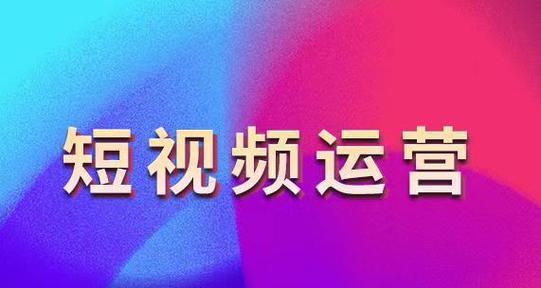 短视频运营